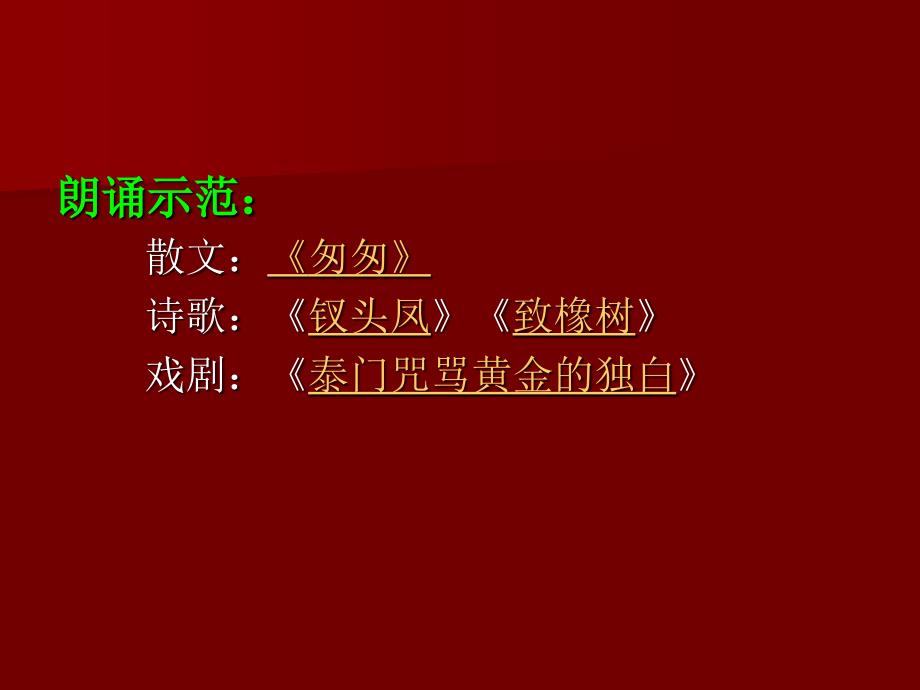 朗诵示范：

散文：《匆匆》

诗歌：《钗头凤》《致橡树》

戏剧：《泰门咒骂黄金的独白》